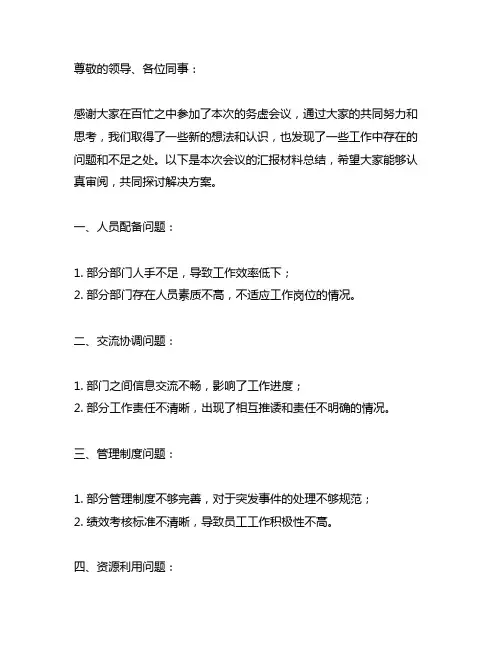 尊敬的领导、各位同事：

感谢大家在百忙之中参加了本次的务虚会议，通过大家的共同努力和思考，我们取得了一些新的想法和认识，也发现了一些工作中存在的问题和不足之处。以下是本次会议的汇报材料总结，希望大家能够认真审阅，共同探讨解决方案。

一、人员配备问题：

1. 部分部门人手不足，导致工作效率低下；
2. 部分部门存在人员素质不高，不适应工作岗位的情况。

二、交流协调问题：

1. 部门之间信息交流不畅，影响了工作进度；
2. 部分工作责任不清晰，出现了相互推诿和责任不明确的情况。

三、管理制度问题：

1. 部分管理制度不够完善，对于突发事件的处理不够规范；
2. 绩效考核标准不清晰，导致员工工作积极性不高。

四、资源利用问题：